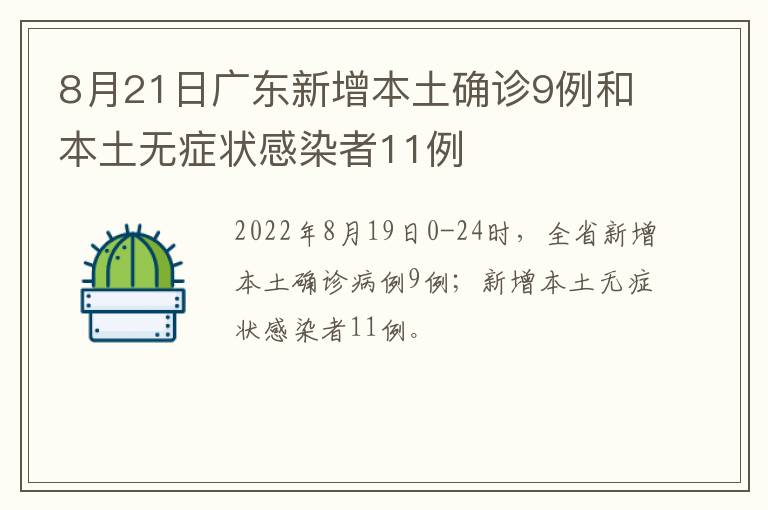 8月21日广东新增本土确诊9例和本土无症状感染者11例

2022年8月19日0-24时，全省新增本土确诊病例9例；新增本土无症状感染者11例。